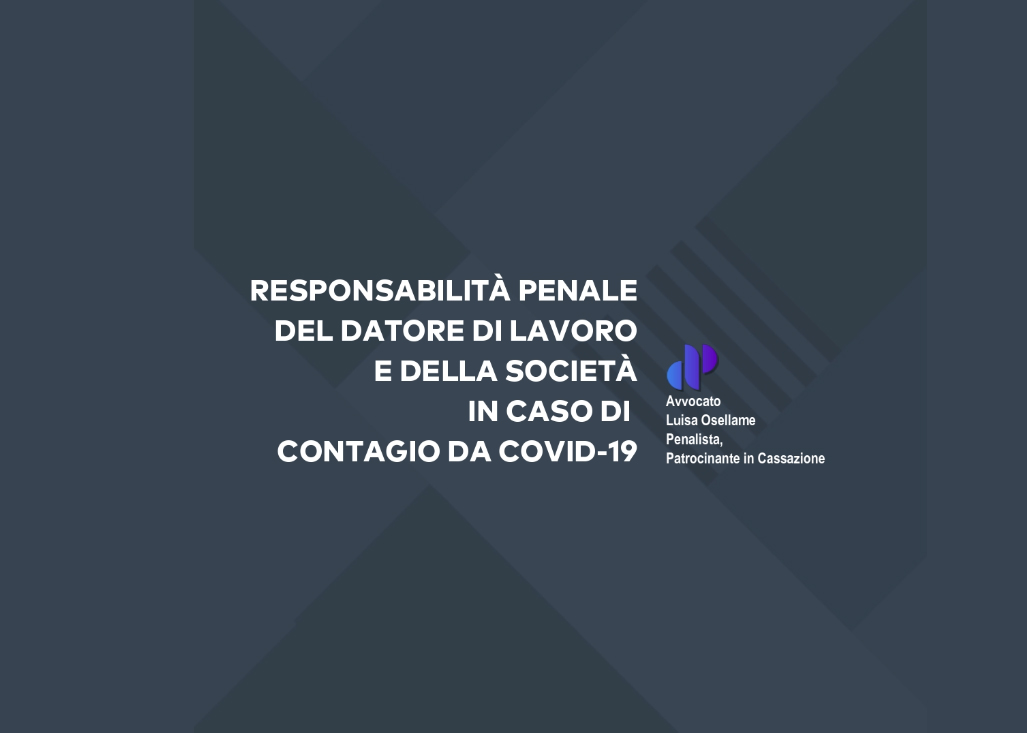 RESPONSABILITÀ PENALE
DEL DATORE DI LAVORO
E DELLA SOCIETÀ
IN CASO DI
CONTAGIO DA COVID-19

Avvocato
Luisa Osellame
Penalista,
Patrocinante in Cassazione